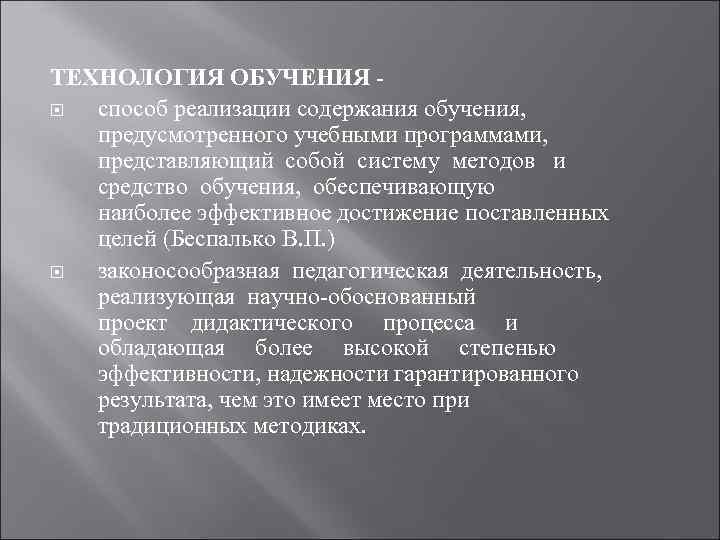 ТЕХНОЛОГИЯ ОБУЧЕНИЯ -

способ реализации содержания обучения, предусмотренного учебными программами, представляющий собой систему методов и средство обучения, обеспечивающую наиболее эффективное достижение поставленных целей (Беспалько В.П.)

законосообразная педагогическая деятельность, реализующая научно-обоснованный проект дидактического процесса и обладающая более высокой степенью эффективности, надежности гарантированного результата, чем это имеет место при традиционных методиках.